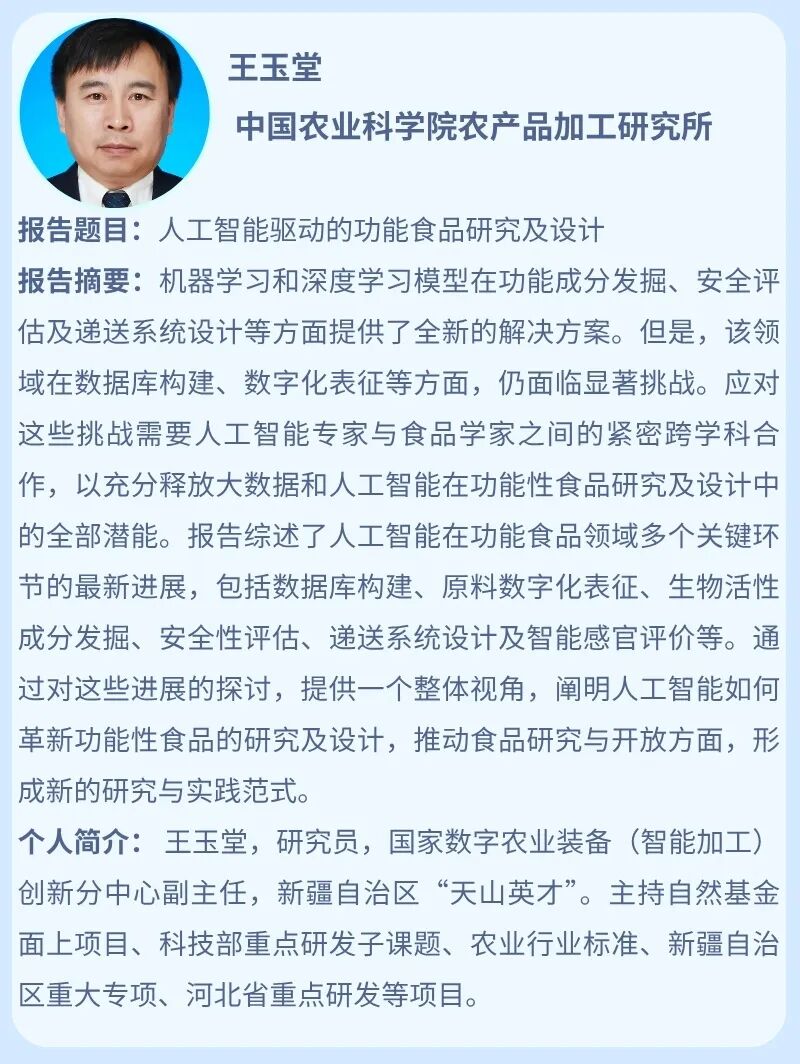 王玉堂

中国农业科学院农产品加工研究所

报告题目：人工智能驱动的功能食品研究及设计

报告摘要：机器学习和深度学习模型在功能成分发掘、安全评估及递送系统设计等方面提供了全新的解决方案。但是，该领域在数据库构建、数字化表征等方面，仍面临显著挑战。应对这些挑战需要人工智能专家与食品学家之间的紧密跨学科合作，以充分释放大数据和人工智能在功能性食品研究及设计中的全部潜能。报告综述了人工智能在功能食品领域多个关键环节的最新进展，包括数据库构建、原料数字化表征、生物活性成分发掘、安全性评估、递送系统设计及智能感官评价等。通过对这些进展的探讨，提供一个整体视角，阐明人工智能如何革新功能性食品的研究及设计，推动食品研究与开放方面，形成新的研究与实践范式。

个人简介： 王玉堂，研究员，国家数字农业装备（智能加工）创新分中心副主任，新疆自治区“天山英才”。主持自然基金面上项目、科技部重点研发子课题、农业行业标准、新疆自治区重大专项、河北省重点研发等项目。